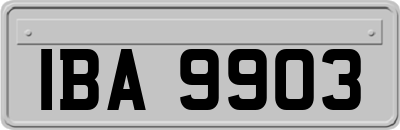 IBA 9903